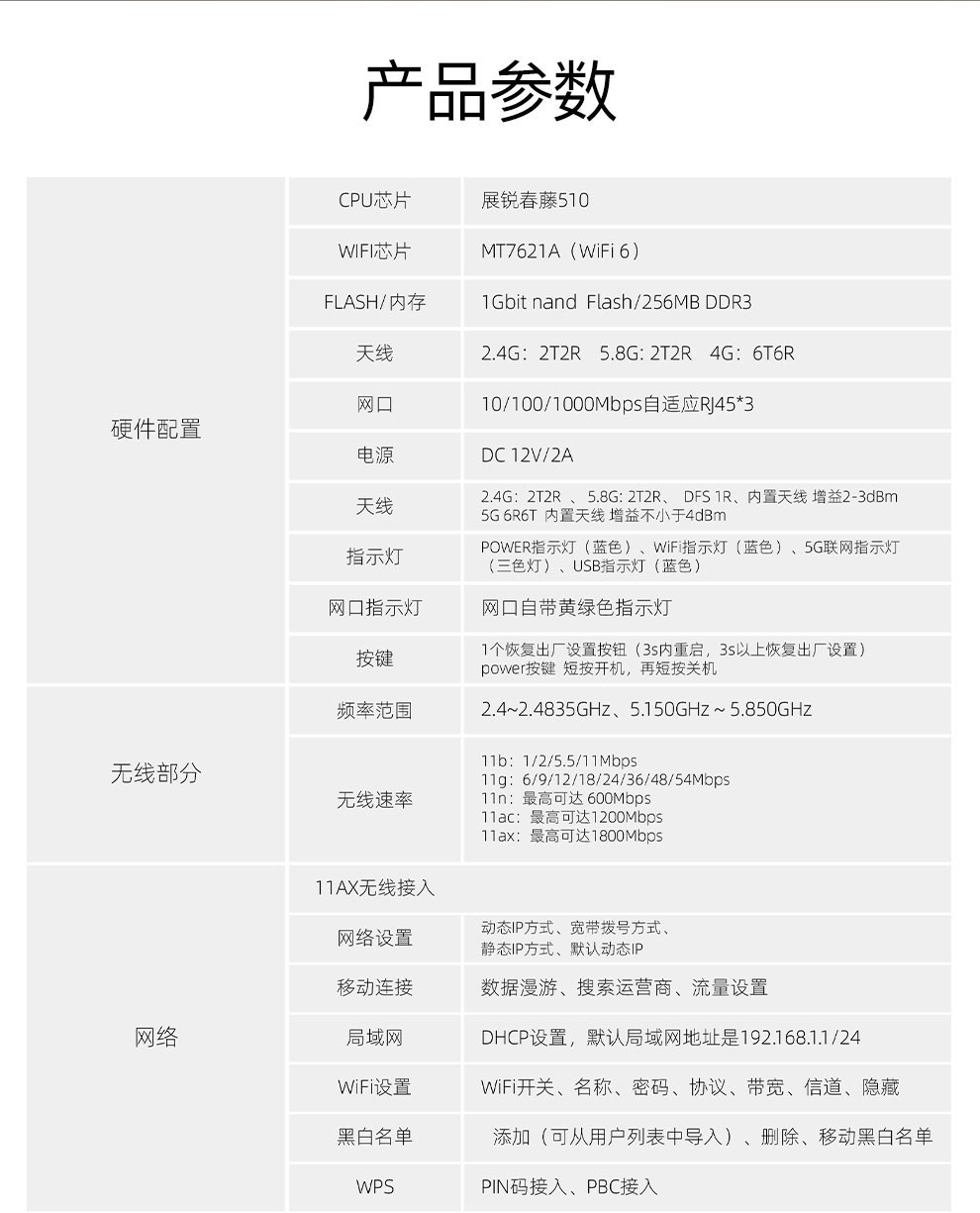 产品参数

| | | |
|---|---|---|
| 硬件配置 | CPU芯片 | 展锐春藤510 |
| | WIFI芯片 | MT7621A（WiFi 6） |
| | FLASH/内存 | 1Gbit nand Flash/256MB DDR3 |
| | 天线 | 2.4G：2T2R 5.8G: 2T2R 4G：6T6R |
| | 网口 | 10/100/1000Mbps自适应RJ45*3 |
| | 电源 | DC 12V/2A |
| | 天线 | 2.4G：2T2R 、5.8G: 2T2R、 DFS 1R、内置天线 增益2-3dBm 5G 6R6T 内置天线 增益不小于4dBm |
| | 指示灯 | POWER指示灯（蓝色）、WiFi指示灯（蓝色）、5G联网指示灯（三色灯）、USB指示灯（蓝色） |
| | 网口指示灯 | 网口自带黄绿色指示灯 |
| | 按键 | 1个恢复出厂设置按钮（3s内重启，3s以上恢复出厂设置） power按键 短按开机，再短按关机 |
| 无线部分 | 频率范围 | 2.4~2.4835GHz、5.150GHz ~ 5.850GHz |
| | 无线速率 | 11b：1/2/5.5/11Mbps 11g：6/9/12/18/24/36/48/54Mbps 11n：最高可达 600Mbps 11ac：最高可达1200Mbps 11ax：最高可达1800Mbps |
| 网络 | 11AX无线接入 | |
| | 网络设置 | 动态IP方式、宽带拨号方式、静态IP方式、默认动态IP |
| | 移动连接 | 数据漫游、搜索运营商、流量设置 |
| | 局域网 | DHCP设置，默认局域网地址是192.168.1.1/24 |
| | WiFi设置 | WiFi开关、名称、密码、协议、带宽、信道、隐藏 |
| | 黑白名单 | 添加（可从用户列表中导入）、删除、移动黑白名单 |
| | WPS | PIN码接入、PBC接入 |